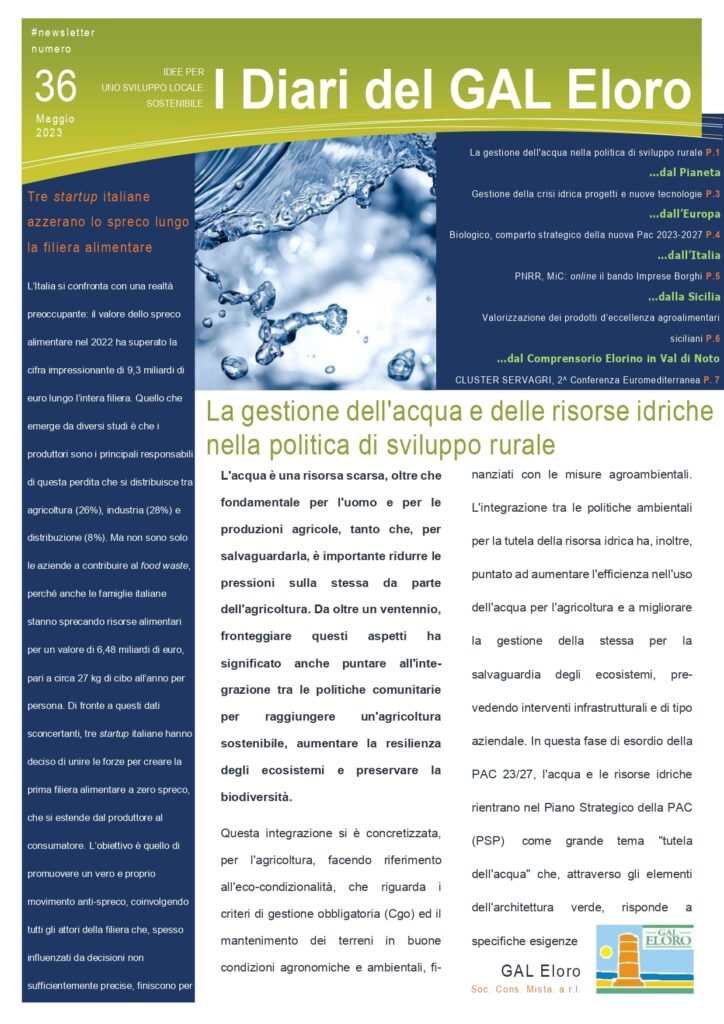 #newsletter numero

36

Maggio 2023

IDEE PER UNO SVILUPPO LOCALE SOSTENIBILE

I Diari del GAL Eloro

La gestione dell'acqua nella politica di sviluppo rurale P.1

...dal Pianeta

Gestione della crisi idrica progetti e nuove tecnologie P.3

...dall'Europa

Biologico, comparto strategico della nuova Pac 2023-2027 P.4

...dall'Italia

PNRR, MiC: online il bando Imprese Borghi P.5

...dalla Sicilia

Valorizzazione dei prodotti d'eccellenza agroalimentari siciliani P.6

...dal Comprensorio Elorino in Val di Noto

CLUSTER SERVAGRI, 2^ Conferenza Euromediterranea P. 7

Tre startup italiane azzerano lo spreco lungo la filiera alimentare

L'Italia si confronta con una realtà preoccupante: il valore dello spreco alimentare nel 2022 ha superato la cifra impressionante di 9,3 miliardi di euro lungo l'intera filiera. Quello che emerge da diversi studi è che i produttori sono i principali responsabili di questa perdita che si distribuisce tra agricoltura (26%), industria (28%) e distribuzione (8%). Ma non sono solo le aziende a contribuire al food waste, perché anche le famiglie italiane stanno sprecando risorse alimentari per un valore di 6,48 miliardi di euro, pari a circa 27 kg di cibo all'anno per persona. Di fronte a questi dati sconcertanti, tre startup italiane hanno deciso di unire le forze per creare la prima filiera alimentare a zero spreco, che si estende dal produttore al consumatore. L'obiettivo è quello di promuovere un vero e proprio movimento anti-spreco, coinvolgendo tutti gli attori della filiera che, spesso influenzati da decisioni non sufficientemente precise, finiscono per

La gestione dell'acqua e delle risorse idriche nella politica di sviluppo rurale

L'acqua è una risorsa scarsa, oltre che fondamentale per l'uomo e per le produzioni agricole, tanto che, per salvaguardarla, è importante ridurre le pressioni sulla stessa da parte dell'agricoltura. Da oltre un ventennio, fronteggiare questi aspetti ha significato anche puntare all'integrazione tra le politiche comunitarie per raggiungere un'agricoltura sostenibile, aumentare la resilienza degli ecosistemi e preservare la biodiversità.

Questa integrazione si è concretizzata, per l'agricoltura, facendo riferimento all'eco-condizionalità, che riguarda i criteri di gestione obbligatoria (Cgo) ed il mantenimento dei terreni in buone condizioni agronomiche e ambientali, finanziati con le misure agroambientali. L'integrazione tra le politiche ambientali per la tutela della risorsa idrica ha, inoltre, puntato ad aumentare l'efficienza nell'uso dell'acqua per l'agricoltura e a migliorare la gestione della stessa per la salvaguardia degli ecosistemi, prevedendo interventi infrastrutturali e di tipo aziendale. In questa fase di esordio della PAC 23/27, l'acqua e le risorse idriche rientrano nel Piano Strategico della PAC (PSP) come grande tema "tutela dell'acqua" che, attraverso gli elementi dell'architettura verde, risponde a specifiche esigenze

GAL ELORO

GAL Eloro
Soc. Cons. Mista. a r.l.